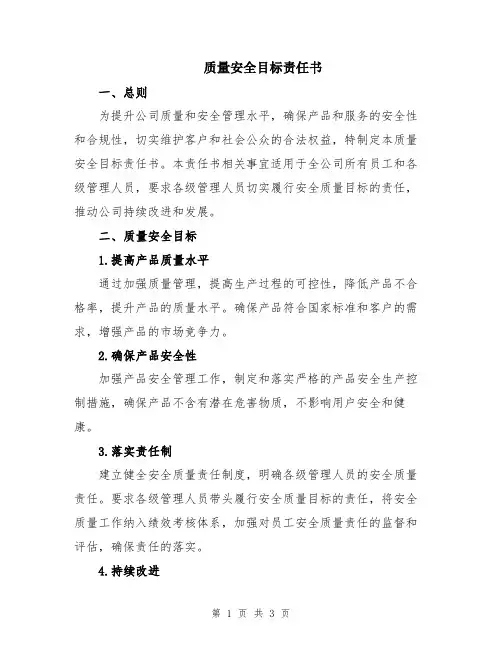 质量安全目标责任书

一、总则

为提升公司质量和安全管理水平，确保产品和服务的安全性和合规性，切实维护客户和社会公众的合法权益，特制定本质量安全目标责任书。本责任书相关事宜适用于全公司所有员工和各级管理人员，要求各级管理人员切实履行安全质量目标的责任，推动公司持续改进和发展。

二、质量安全目标

1.提高产品质量水平

通过加强质量管理，提高生产过程的可控性，降低产品不合格率，提升产品的质量水平。确保产品符合国家标准和客户的需求，增强产品的市场竞争力。

2.确保产品安全性

加强产品安全管理工作，制定和落实严格的产品安全生产控制措施，确保产品不含有潜在危害物质，不影响用户安全和健康。

3.落实责任制

建立健全安全质量责任制度，明确各级管理人员的安全质量责任。要求各级管理人员带头履行安全质量目标的责任，将安全质量工作纳入绩效考核体系，加强对员工安全质量责任的监督和评估，确保责任的落实。

4.持续改进

第 1 页 共 3 页